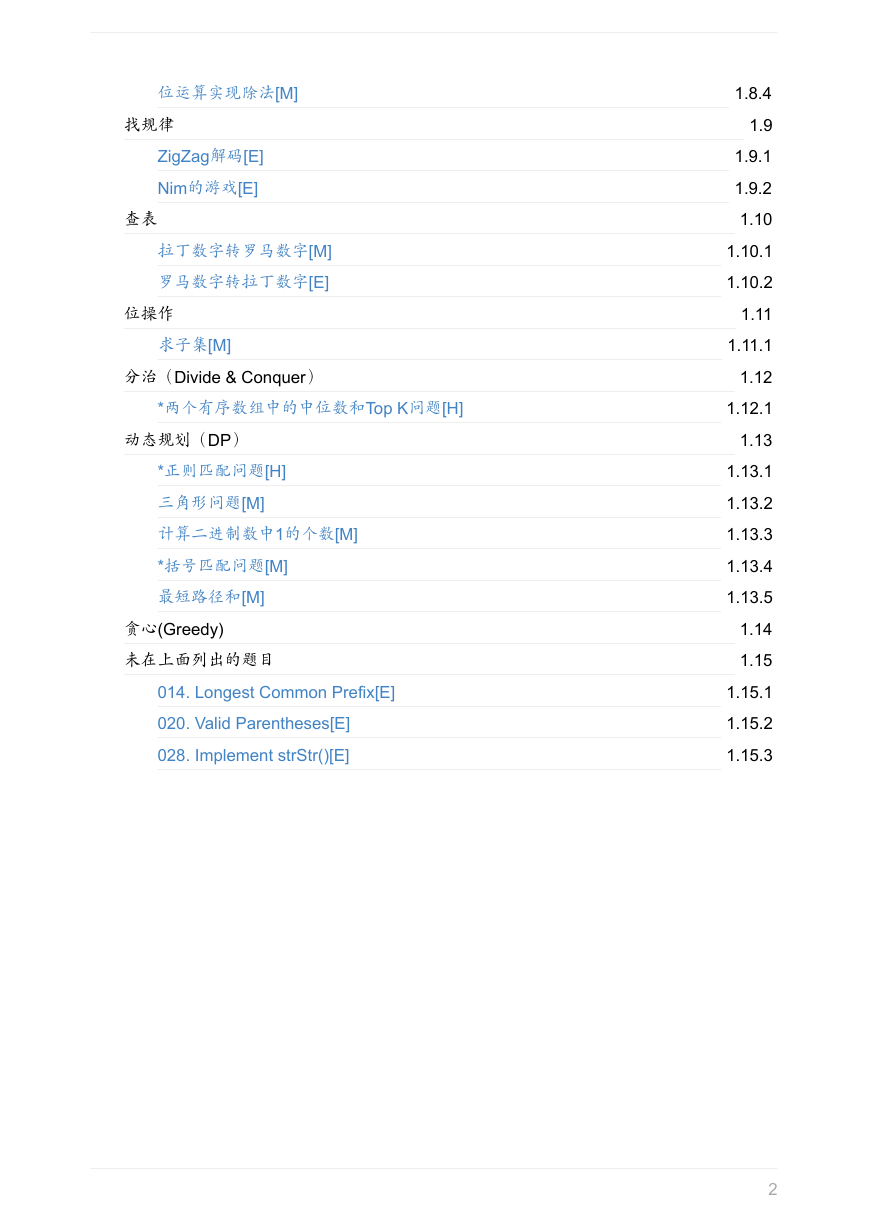 位运算实现除法[M] 1.8.4

找规律 1.9

ZigZag解码[E] 1.9.1

Nim的游戏[E] 1.9.2

查表 1.10

拉丁数字转罗马数字[M] 1.10.1

罗马数字转拉丁数字[E] 1.10.2

位操作 1.11

求子集[M] 1.11.1

分治（Divide & Conquer） 1.12

*两个有序数组中的中位数和Top K问题[H] 1.12.1

动态规划（DP） 1.13

*正则匹配问题[H] 1.13.1

三角形问题[M] 1.13.2

计算二进制数中1的个数[M] 1.13.3

*括号匹配问题[M] 1.13.4

最短路径和[M] 1.13.5

贪心(Greedy) 1.14

未在上面列出的题目 1.15

014. Longest Common Prefix[E] 1.15.1

020. Valid Parentheses[E] 1.15.2

028. Implement strStr()[E] 1.15.3

2